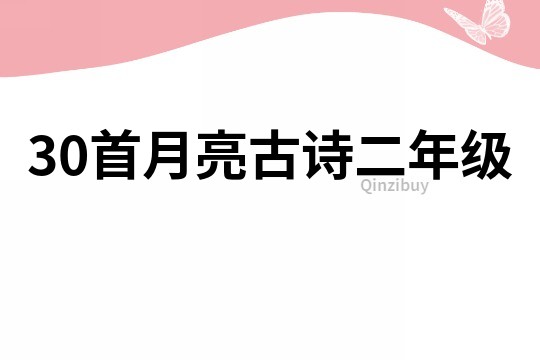 30首月亮古诗二年级

Qinzibuy